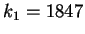 $k_1 = 1847$